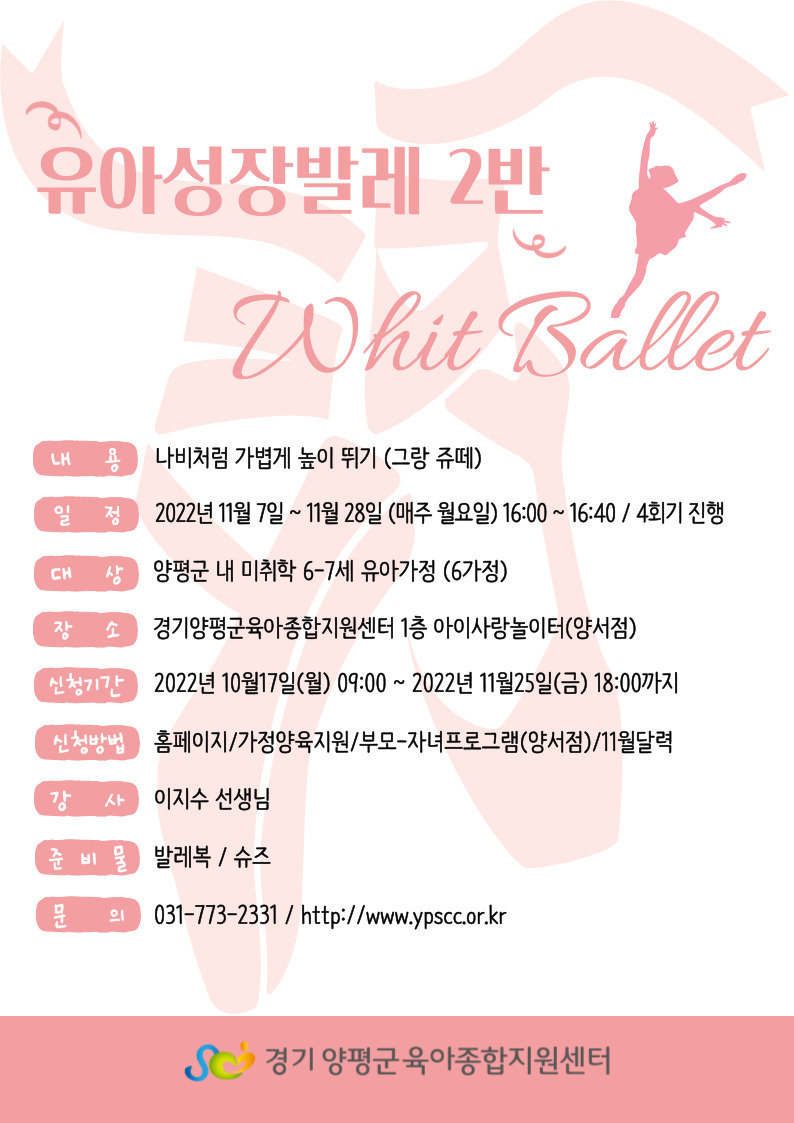 유아성장발레 2반

Whit Ballet

내 용 나비처럼 가볍게 높이 뛰기 (그랑 쥬떼)

일 정 2022년 11월 7일 ~ 11월 28일 (매주 월요일) 16:00 ~ 16:40 / 4회기 진행

대 상 양평군 내 미취학 6-7세 유아가정 (6가정)

장 소 경기양평군육아종합지원센터 1층 아이사랑놀이터(양서점)

신청기간 2022년 10월17일(월) 09:00 ~ 2022년 11월25일(금) 18:00까지

신청방법 홈페이지/가정양육지원/부모-자녀프로그램(양서점)/11월달력

강 사 이지수 선생님

준 비 물 발레복 / 슈즈

문 의 031-773-2331 / http://www.ypscc.or.kr

경기 양평군육아종합지원센터